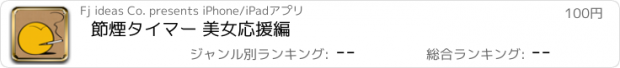 Fj ideas Co. presents iPhone/iPadアプリ

100円

節煙タイマー 美女応援編

ジャンル別ランキング: --

総合ランキング: --